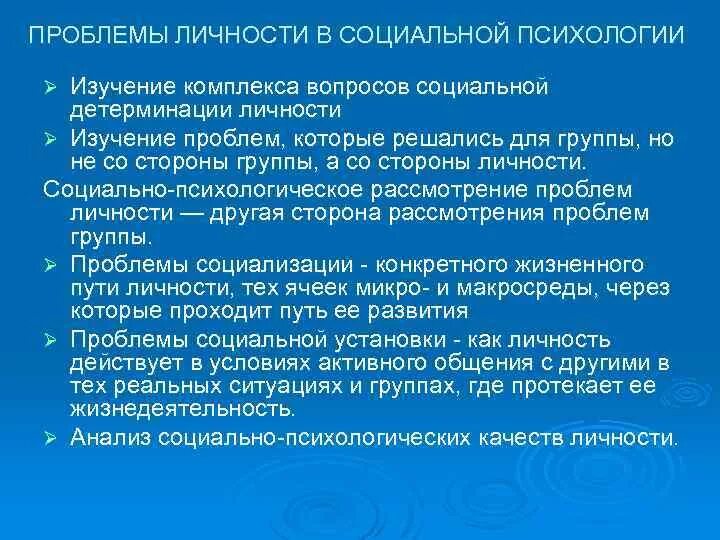 ПРОБЛЕМЫ ЛИЧНОСТИ В СОЦИАЛЬНОЙ ПСИХОЛОГИИ

➢ Изучение комплекса вопросов социальной детерминации личности

➢ Изучение проблем, которые решались для группы, но не со стороны группы, а со стороны личности.

Социально-психологическое рассмотрение проблем личности — другая сторона рассмотрения проблем группы.

➢ Проблемы социализации - конкретного жизненного пути личности, тех ячеек микро- и макросреды, через которые проходит путь ее развития

➢ Проблемы социальной установки - как личность действует в условиях активного общения с другими в тех реальных ситуациях и группах, где протекает ее жизнедеятельность.

➢ Анализ социально-психологических качеств личности.